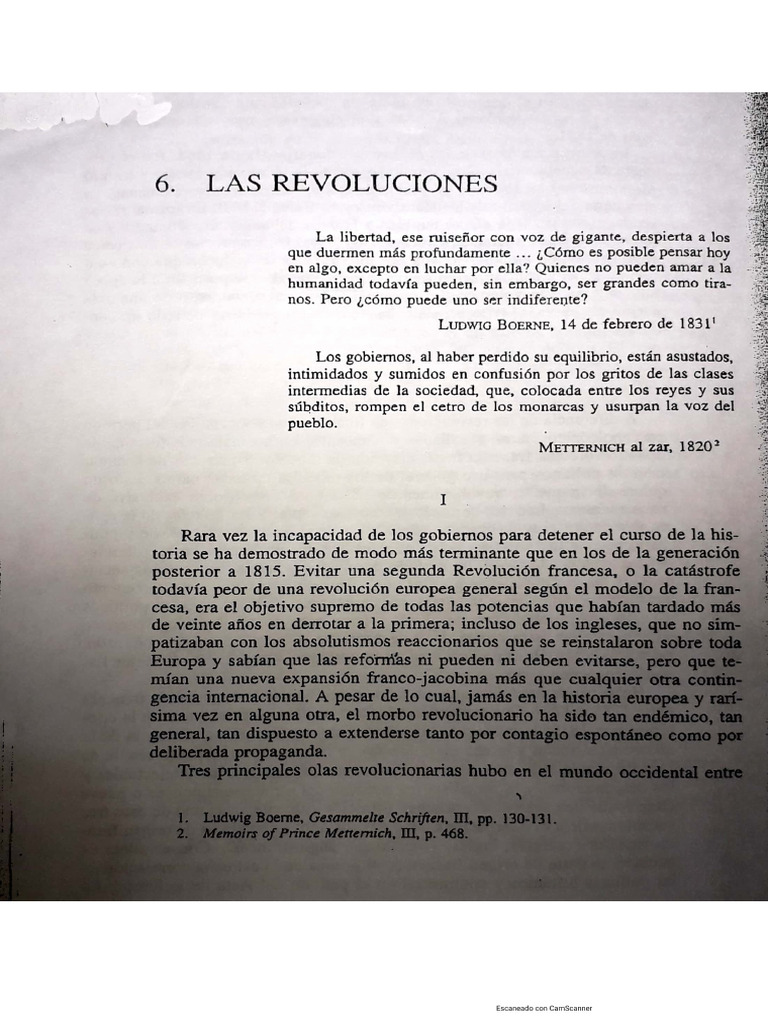 6. LAS REVOLUCIONES

La libertad, ese ruiseñor con voz de gigante, despierta a los que duermen más profundamente … ¿Cómo es posible pensar hoy en algo, excepto en luchar por ella? Quienes no pueden amar a la humanidad todavía pueden, sin embargo, ser grandes como tiranos. Pero ¿cómo puede uno ser indiferente?

LUDWIG BOERNE, 14 de febrero de 1831$^1$

Los gobiernos, al haber perdido su equilibrio, están asustados, intimidados y sumidos en confusión por los gritos de las clases intermedias de la sociedad, que, colocada entre los reyes y sus súbditos, rompen el cetro de los monarcas y usurpan la voz del pueblo.

METTERNICH al zar, 1820$^2$

I

Rara vez la incapacidad de los gobiernos para detener el curso de la historia se ha demostrado de modo más terminante que en los de la generación posterior a 1815. Evitar una segunda Revolución francesa, o la catástrofe todavía peor de una revolución europea general según el modelo de la francesa, era el objetivo supremo de todas las potencias que habían tardado más de veinte años en derrotar a la primera; incluso de los ingleses, que no simpatizaban con los absolutismos reaccionarios que se reinstalaron sobre toda Europa y sabían que las reformas ni pueden ni deben evitarse, pero que temían una nueva expansión franco-jacobina más que cualquier otra contingencia internacional. A pesar de lo cual, jamás en la historia europea y rarísima vez en alguna otra, el morbo revolucionario ha sido tan endémico, tan general, tan dispuesto a extenderse tanto por contagio espontáneo como por deliberada propaganda.

Tres principales olas revolucionarias hubo en el mundo occidental entre

1. Ludwig Boerne, Gesammelte Schriften, III, pp. 130-131.
2. Memoirs of Prince Metternich, III, p. 468.

Escaneado con CamScanner